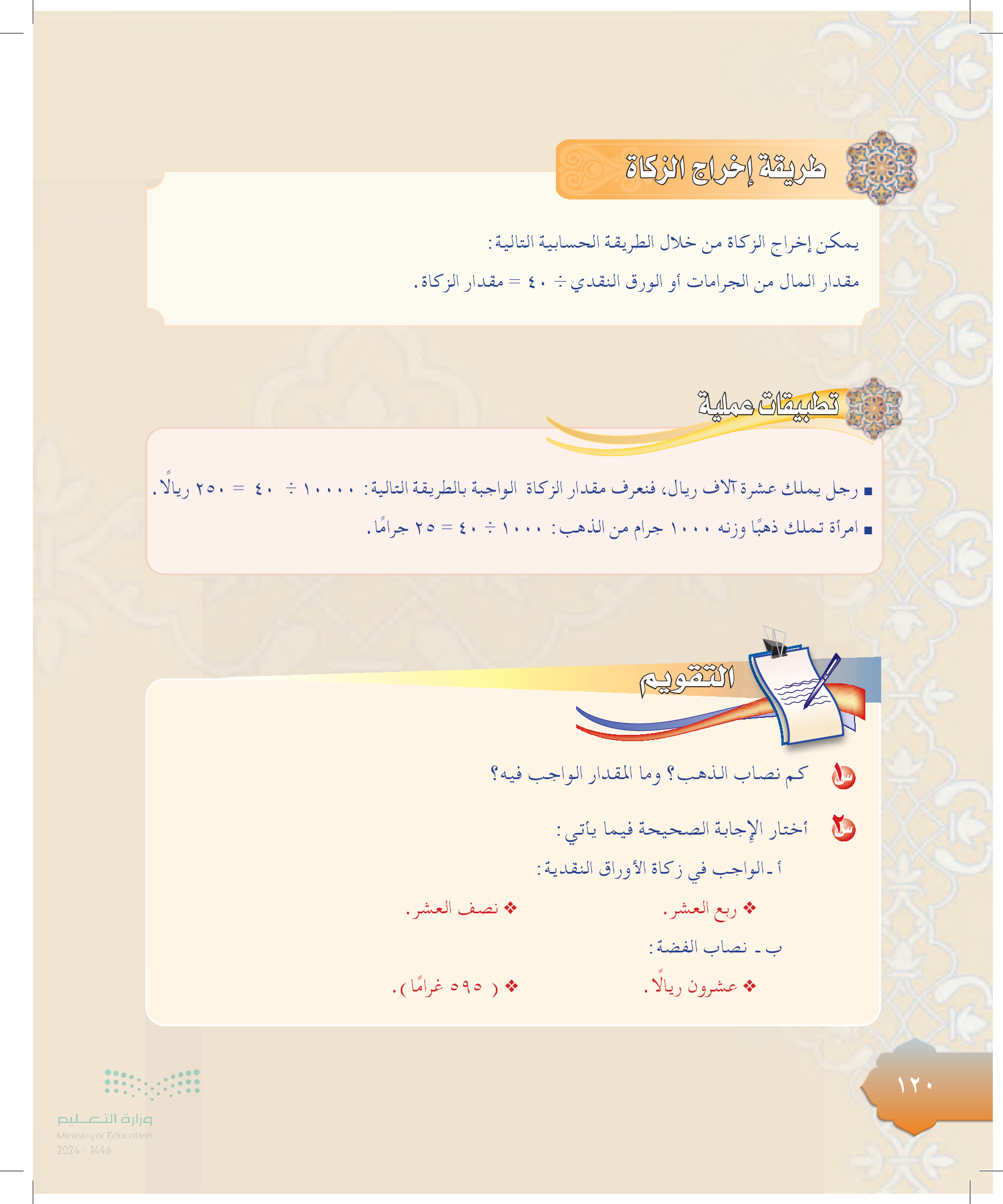 طريقة إخراج الزكاة

يمكن إخراج الزكاة من خلال الطريقة الحسابية التالية:

مقدار المال من الجرامات أو الورق النقدي ÷ ٤٠ = مقدار الزكاة.

تطبيقات عملية

■ رجل يملك عشرة آلاف ريال، فنعرف مقدار الزكاة الواجبة بالطريقة التالية: ١٠٠٠٠ ÷ ٤٠ = ٢٥٠ ريالًا.

■ امرأة تملك ذهبًا وزنه ١٠٠٠ جرام من الذهب: ١٠٠٠ ÷ ٤٠ = ٢٥ جرامًا.

التقويم

س١ كم نصاب الذهب؟ وما المقدار الواجب فيه؟

س٢ أختار الإجابة الصحيحة فيما يأتي:

أ ـ الواجب في زكاة الأوراق النقدية:

❖ ربع العشر. ❖ نصف العشر.

ب ـ نصاب الفضة:

❖ عشرون ريالًا. ❖ ( ٥٩٥ غرامًا ).

١٢٠

وزارة التعليم
Ministry of Education
2024 - 1446